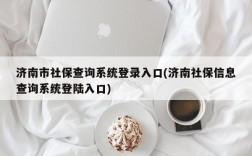 济南市社保查询系统登录入口(济南社保信息查询系统登陆入口)